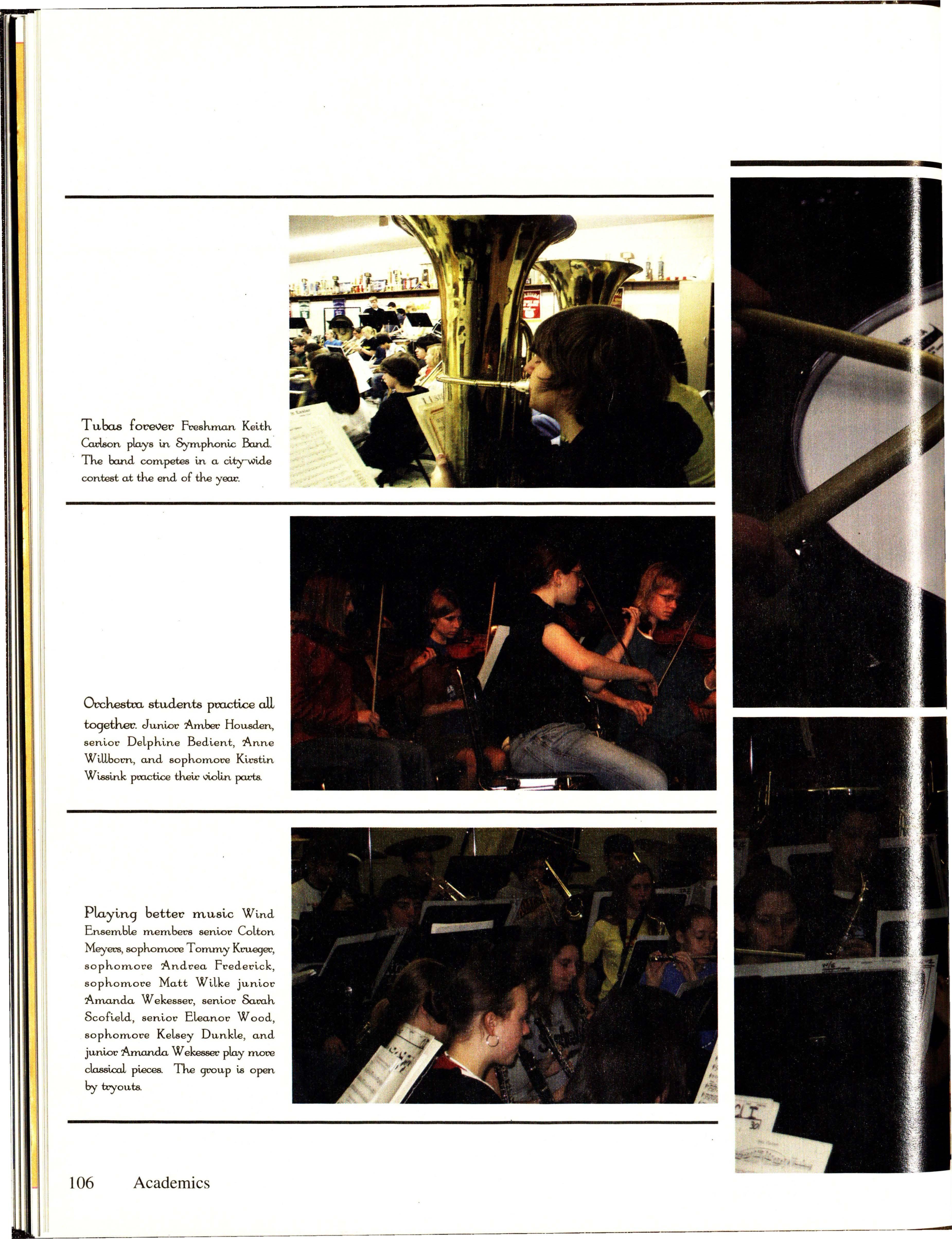 Tubas forever Freshman Keith Carlson plays in Symphonic Band. The band competes in a city-wide contest at the end of the year.

Orchestra students practice all together. Junior Amber Housden, senior Delphine Bedient, Anne Willborn, and sophomore Kirstin Wissink practice their violin parts.

Playing better music Wind Ensemble members senior Colton Meyers, sophomore Tommy Krueger, sophomore Andrea Frederick, sophomore Matt Wilke junior Amanda Wekesser, senior Sarah Scofield, senior Eleanor Wood, sophomore Kelsey Dunkle, and junior Amanda Wekesser play more classical pieces. The group is open by tryouts.

106 Academics